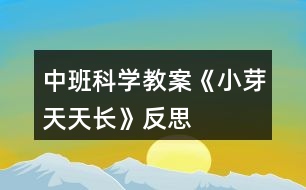 中班科学教案《小芽天天长》反思